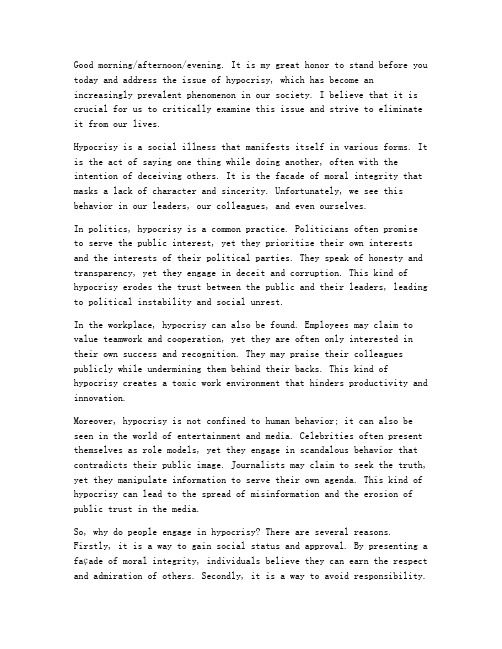 Good morning/afternoon/evening. It is my great honor to stand before you today and address the issue of hypocrisy, which has become an increasingly prevalent phenomenon in our society. I believe that it is crucial for us to critically examine this issue and strive to eliminate it from our lives.

Hypocrisy is a social illness that manifests itself in various forms. It is the act of saying one thing while doing another, often with the intention of deceiving others. It is the facade of moral integrity that masks a lack of character and sincerity. Unfortunately, we see this behavior in our leaders, our colleagues, and even ourselves.

In politics, hypocrisy is a common practice. Politicians often promise to serve the public interest, yet they prioritize their own interests and the interests of their political parties. They speak of honesty and transparency, yet they engage in deceit and corruption. This kind of hypocrisy erodes the trust between the public and their leaders, leading to political instability and social unrest.

In the workplace, hypocrisy can also be found. Employees may claim to value teamwork and cooperation, yet they are often only interested in their own success and recognition. They may praise their colleagues publicly while undermining them behind their backs. This kind of hypocrisy creates a toxic work environment that hinders productivity and innovation.

Moreover, hypocrisy is not confined to human behavior; it can also be seen in the world of entertainment and media. Celebrities often present themselves as role models, yet they engage in scandalous behavior that contradicts their public image. Journalists may claim to seek the truth, yet they manipulate information to serve their own agenda. This kind of hypocrisy can lead to the spread of misinformation and the erosion of public trust in the media.

So, why do people engage in hypocrisy? There are several reasons. Firstly, it is a way to gain social status and approval. By presenting a façade of moral integrity, individuals believe they can earn the respect and admiration of others. Secondly, it is a way to avoid responsibility.